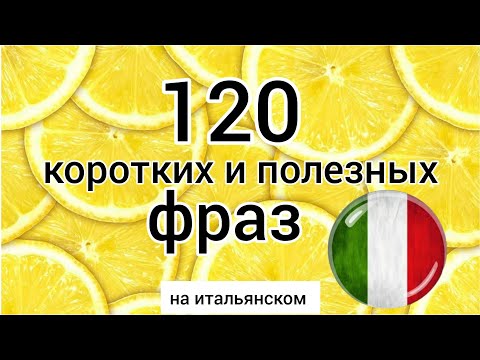 120
коротких и полезных
фраз

на итальянском